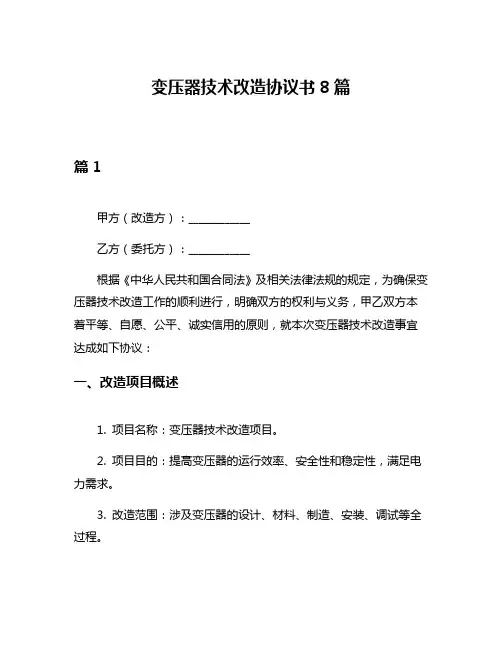 变压器技术改造协议书 8 篇

篇 1

甲方（改造方）：__________

乙方（委托方）：__________

根据《中华人民共和国合同法》及相关法律法规的规定，为确保变压器技术改造工作的顺利进行，明确双方的权利与义务，甲乙双方本着平等、自愿、公平、诚实信用的原则，就本次变压器技术改造事宜达成如下协议：

一、改造项目概述

1. 项目名称：变压器技术改造项目。

2. 项目目的：提高变压器的运行效率、安全性和稳定性，满足电力需求。

3. 改造范围：涉及变压器的设计、材料、制造、安装、调试等全过程。